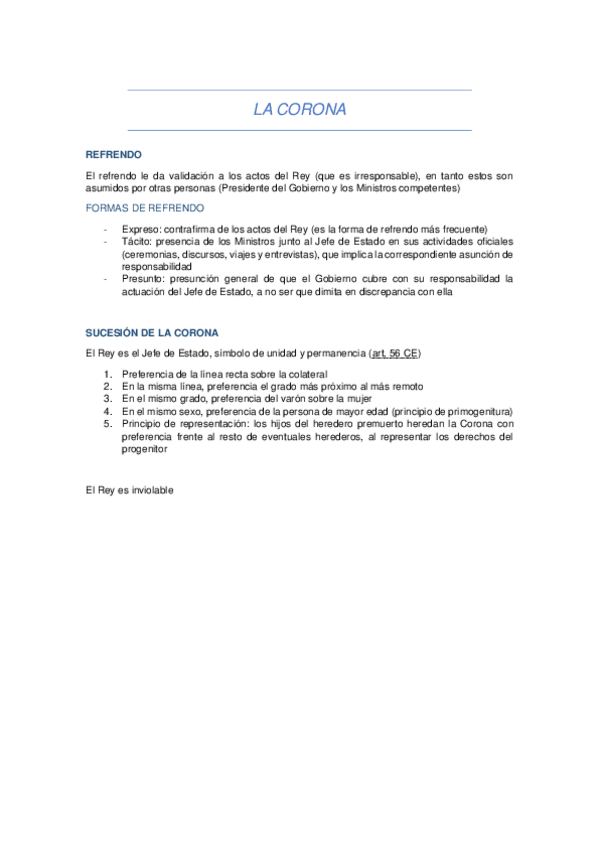 LA CORONA

REFRENDO

El refrendo le da validación a los actos del Rey (que es irresponsable), en tanto estos son asumidos por otras personas (Presidente del Gobierno y los Ministros competentes)

FORMAS DE REFRENDO

- Expreso: contrafirma de los actos del Rey (es la forma de refrendo más frecuente)
- Tácito: presencia de los Ministros junto al Jefe de Estado en sus actividades oficiales (ceremonias, discursos, viajes y entrevistas), que implica la correspondiente asunción de responsabilidad
- Presunto: presunción general de que el Gobierno cubre con su responsabilidad la actuación del Jefe de Estado, a no ser que dimita en discrepancia con ella

SUCESIÓN DE LA CORONA

El Rey es el Jefe de Estado, símbolo de unidad y permanencia (art. 56 CE)

1. Preferencia de la línea recta sobre la colateral
2. En la misma línea, preferencia el grado más próximo al más remoto
3. En el mismo grado, preferencia del varón sobre la mujer
4. En el mismo sexo, preferencia de la persona de mayor edad (principio de primogenitura)
5. Principio de representación: los hijos del heredero premuerto heredan la Corona con preferencia frente al resto de eventuales herederos, al representar los derechos del progenitor

El Rey es inviolable